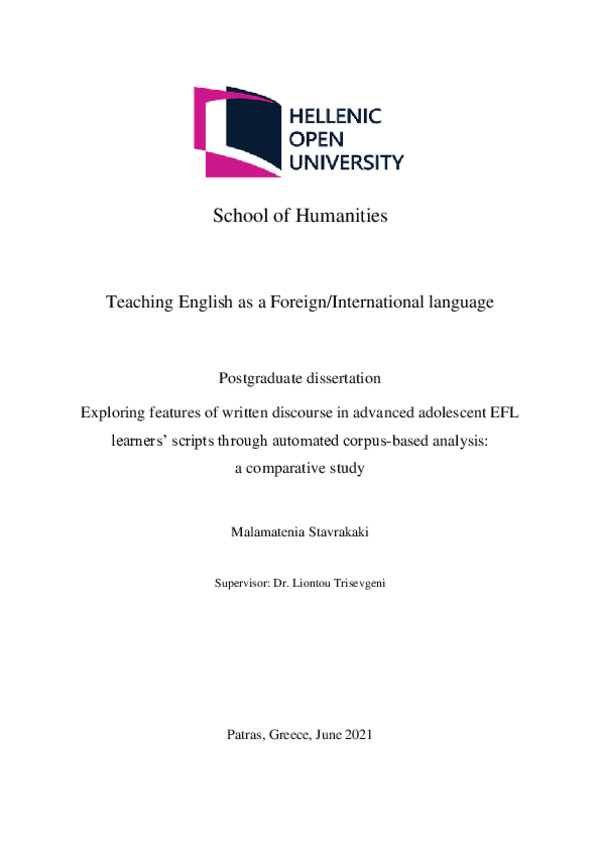 HELLENIC
OPEN
UNIVERSITY

School of Humanities

Teaching English as a Foreign/International language

Postgraduate dissertation

Exploring features of written discourse in advanced adolescent EFL learners' scripts through automated corpus-based analysis: a comparative study

Malamatenia Stavrakaki

Supervisor: Dr. Liontou Trisevgeni

Patras, Greece, June 2021